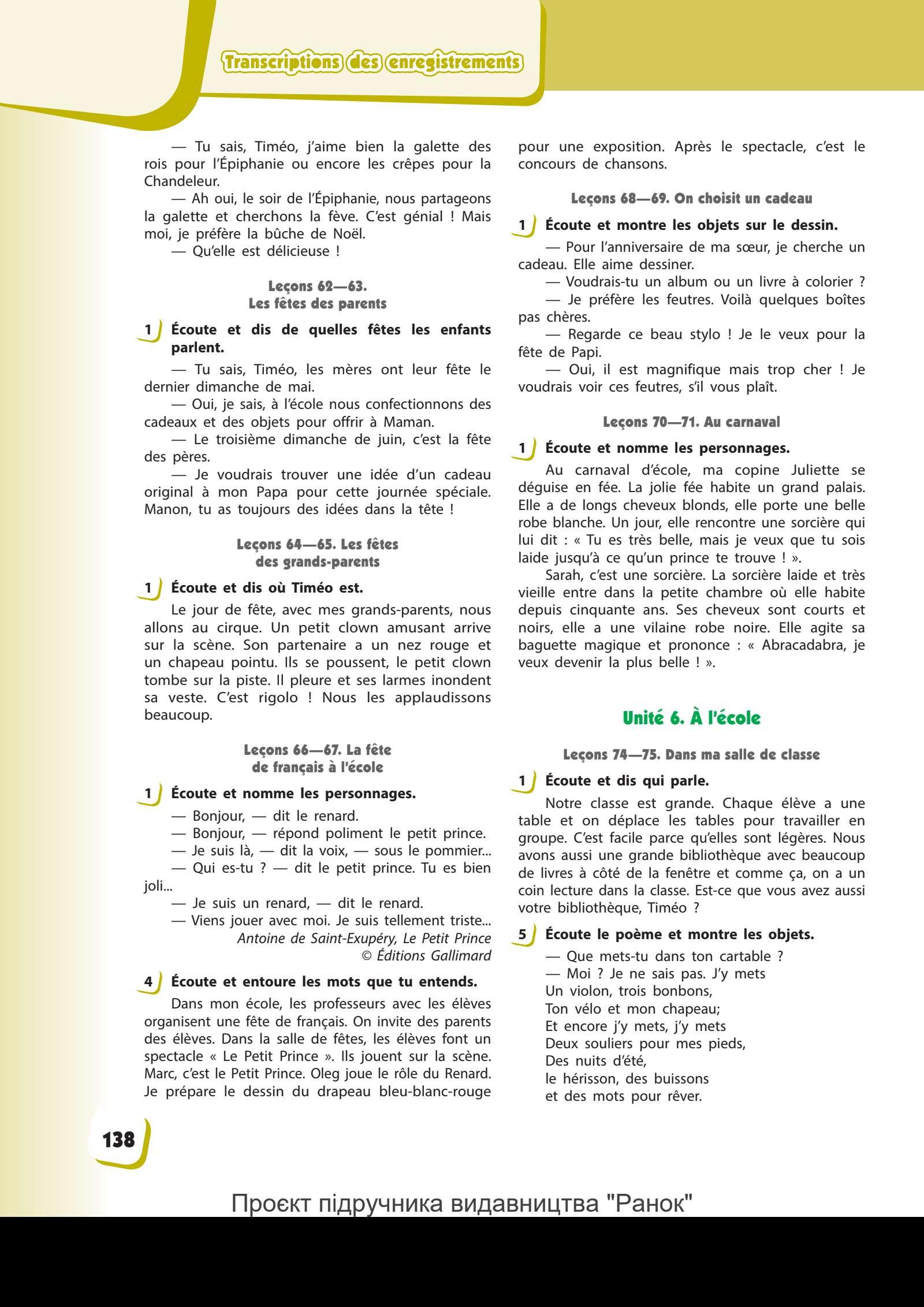 Transcriptions des enregistrements

— Tu sais, Timéo, j'aime bien la galette des rois pour l'Épiphanie ou encore les crêpes pour la Chandeleur.

— Ah oui, le soir de l'Épiphanie, nous partageons la galette et cherchons la fève. C'est génial ! Mais moi, je préfère la bûche de Noël.

— Qu'elle est délicieuse !

Leçons 62—63.
Les fêtes des parents

1 Écoute et dis de quelles fêtes les enfants parlent.

— Tu sais, Timéo, les mères ont leur fête le dernier dimanche de mai.

— Oui, je sais, à l'école nous confectionnons des cadeaux et des objets pour offrir à Maman.

— Le troisième dimanche de juin, c'est la fête des pères.

— Je voudrais trouver une idée d'un cadeau original à mon Papa pour cette journée spéciale. Manon, tu as toujours des idées dans la tête !

Leçons 64—65. Les fêtes des grands-parents

1 Écoute et dis où Timéo est.

Le jour de fête, avec mes grands-parents, nous allons au cirque. Un petit clown amusant arrive sur la scène. Son partenaire a un nez rouge et un chapeau pointu. Ils se poussent, le petit clown tombe sur la piste. Il pleure et ses larmes inondent sa veste. C'est rigolo ! Nous les applaudissons beaucoup.

Leçons 66—67. La fête de français à l'école

1 Écoute et nomme les personnages.

— Bonjour, — dit le renard.

— Bonjour, — répond poliment le petit prince.

— Je suis là, — dit la voix, — sous le pommier...

— Qui es-tu ? — dit le petit prince. Tu es bien joli...

— Je suis un renard, — dit le renard.

— Viens jouer avec moi. Je suis tellement triste...

Antoine de Saint-Exupéry, Le Petit Prince
© Éditions Gallimard

4 Écoute et entoure les mots que tu entends.

Dans mon école, les professeurs avec les élèves organisent une fête de français. On invite des parents des élèves. Dans la salle de fêtes, les élèves font un spectacle « Le Petit Prince ». Ils jouent sur la scène. Marc, c'est le Petit Prince. Oleg joue le rôle du Renard. Je prépare le dessin du drapeau bleu-blanc-rouge pour une exposition. Après le spectacle, c'est le concours de chansons.

Leçons 68—69. On choisit un cadeau

1 Écoute et montre les objets sur le dessin.

— Pour l'anniversaire de ma sœur, je cherche un cadeau. Elle aime dessiner.

— Voudrais-tu un album ou un livre à colorier ?

— Je préfère les feutres. Voilà quelques boîtes pas chères.

— Regarde ce beau stylo ! Je le veux pour la fête de Papi.

— Oui, il est magnifique mais trop cher ! Je voudrais voir ces feutres, s'il vous plaît.

Leçons 70—71. Au carnaval

1 Écoute et nomme les personnages.

Au carnaval d'école, ma copine Juliette se déguise en fée. La jolie fée habite un grand palais. Elle a de longs cheveux blonds, elle porte une belle robe blanche. Un jour, elle rencontre une sorcière qui lui dit : « Tu es très belle, mais je veux que tu sois laide jusqu'à ce qu'un prince te trouve ! ».

Sarah, c'est une sorcière. La sorcière laide et très vieille entre dans la petite chambre où elle habite depuis cinquante ans. Ses cheveux sont courts et noirs, elle a une vilaine robe noire. Elle agite sa baguette magique et prononce : « Abracadabra, je veux devenir la plus belle ! ».

Unité 6. À l'école

Leçons 74—75. Dans ma salle de classe

1 Écoute et dis qui parle.

Notre classe est grande. Chaque élève a une table et on déplace les tables pour travailler en groupe. C'est facile parce qu'elles sont légères. Nous avons aussi une grande bibliothèque avec beaucoup de livres à côté de la fenêtre et comme ça, on a un coin lecture dans la classe. Est-ce que vous avez aussi votre bibliothèque, Timéo ?

5 Écoute le poème et montre les objets.

— Que mets-tu dans ton cartable ?
— Moi ? Je ne sais pas. J'y mets
Un violon, trois bonbons,
Ton vélo et mon chapeau;
Et encore j'y mets, j'y mets
Deux souliers pour mes pieds,
Des nuits d'été,
le hérisson, des buissons
et des mots pour rêver.

138

Проєкт підручника видавництва "Ранок"